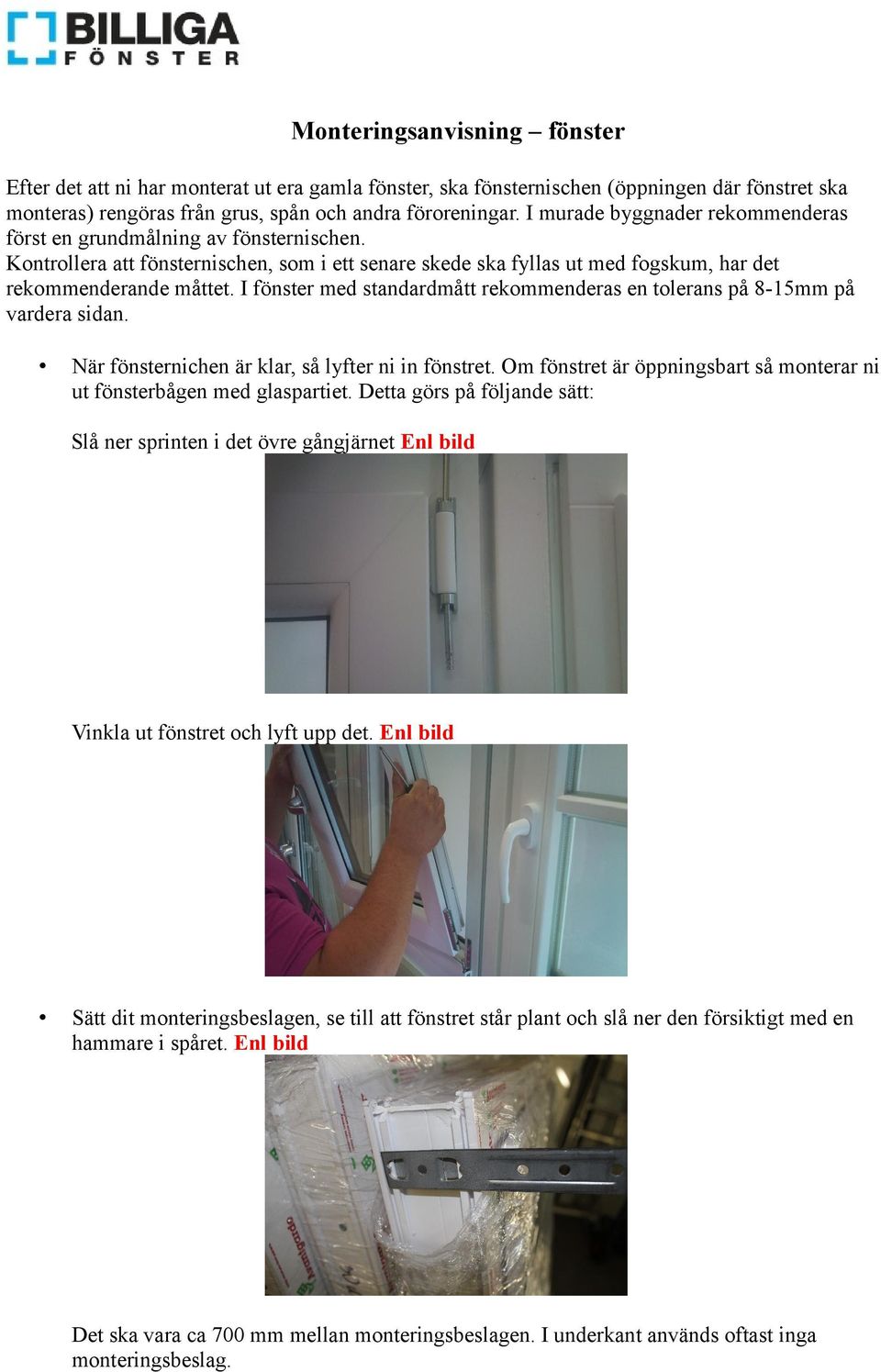 BILLIGA
FÖNSTER

Monteringsanvisning – fönster

Efter det att ni har monterat ut era gamla fönster, ska fönsternischen (öppningen där fönstret ska monteras) rengöras från grus, spån och andra föroreningar. I murade byggnader rekommenderas först en grundmålning av fönsternischen.
Kontrollera att fönsternischen, som i ett senare skede ska fyllas ut med fogskum, har det rekommenderande måttet. I fönster med standardmått rekommenderas en tolerans på 8-15mm på vardera sidan.

• När fönsternichen är klar, så lyfter ni in fönstret. Om fönstret är öppningsbart så monterar ni ut fönsterbågen med glaspartiet. Detta görs på följande sätt:

Slå ner sprinten i det övre gångjärnet Enl bild

Vinkla ut fönstret och lyft upp det. Enl bild

• Sätt dit monteringsbeslagen, se till att fönstret står plant och slå ner den försiktigt med en hammare i spåret. Enl bild

Det ska vara ca 700 mm mellan monteringsbeslagen. I underkant används oftast inga monteringsbeslag.